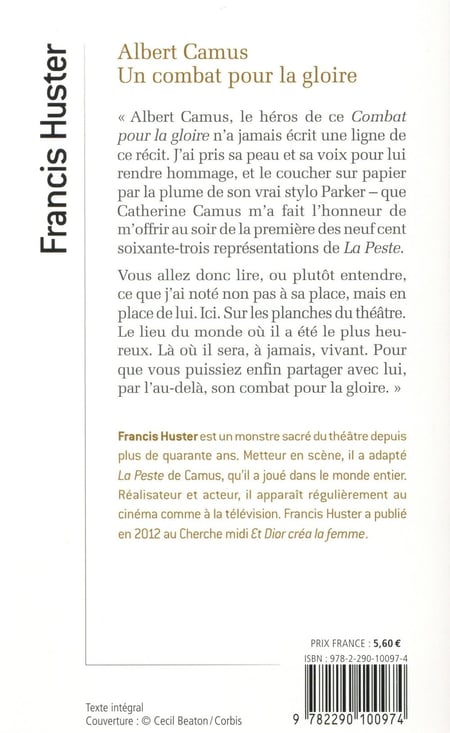 Francis Huster

Albert Camus
Un combat pour la gloire

« Albert Camus, le héros de ce Combat pour la gloire n'a jamais écrit une ligne de ce récit. J'ai pris sa peau et sa voix pour lui rendre hommage, et le coucher sur papier par la plume de son vrai stylo Parker – que Catherine Camus m'a fait l'honneur de m'offrir au soir de la première des neuf cent soixante-trois représentations de La Peste.

Vous allez donc lire, ou plutôt entendre, ce que j'ai noté non pas à sa place, mais en place de lui. Ici. Sur les planches du théâtre. Le lieu du monde où il a été le plus heureux. Là où il sera, à jamais, vivant. Pour que vous puissiez enfin partager avec lui, par l'au-delà, son combat pour la gloire. »

Francis Huster est un monstre sacré du théâtre depuis plus de quarante ans. Metteur en scène, il a adapté La Peste de Camus, qu'il a joué dans le monde entier. Réalisateur et acteur, il apparaît régulièrement au cinéma comme à la télévision. Francis Huster a publié en 2012 au Cherche midi Et Dior créa la femme.

PRIX FRANCE : 5,60 €
ISBN : 978-2-290-10097-4

9 782290 100974

Texte intégral
Couverture : © Cecil Beaton / Corbis